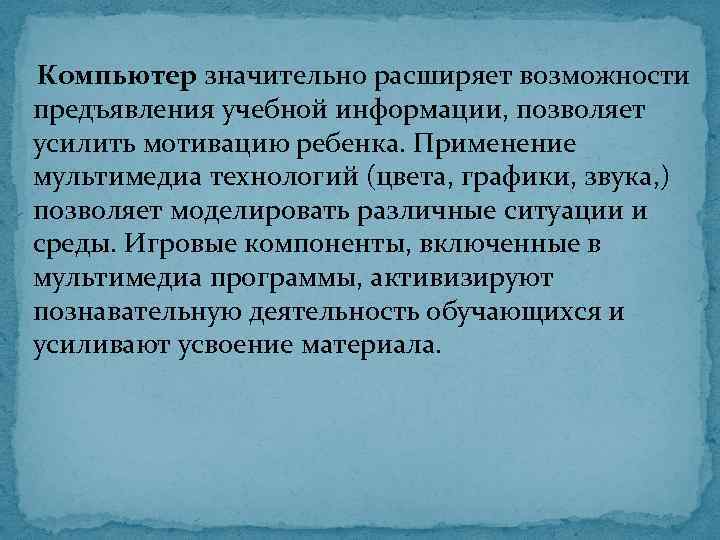 Компьютер значительно расширяет возможности предъявления учебной информации, позволяет усилить мотивацию ребенка. Применение мультимедиа технологий (цвета, графики, звука,) позволяет моделировать различные ситуации и среды. Игровые компоненты, включенные в мультимедиа программы, активизируют познавательную деятельность обучающихся и усиливают усвоение материала.